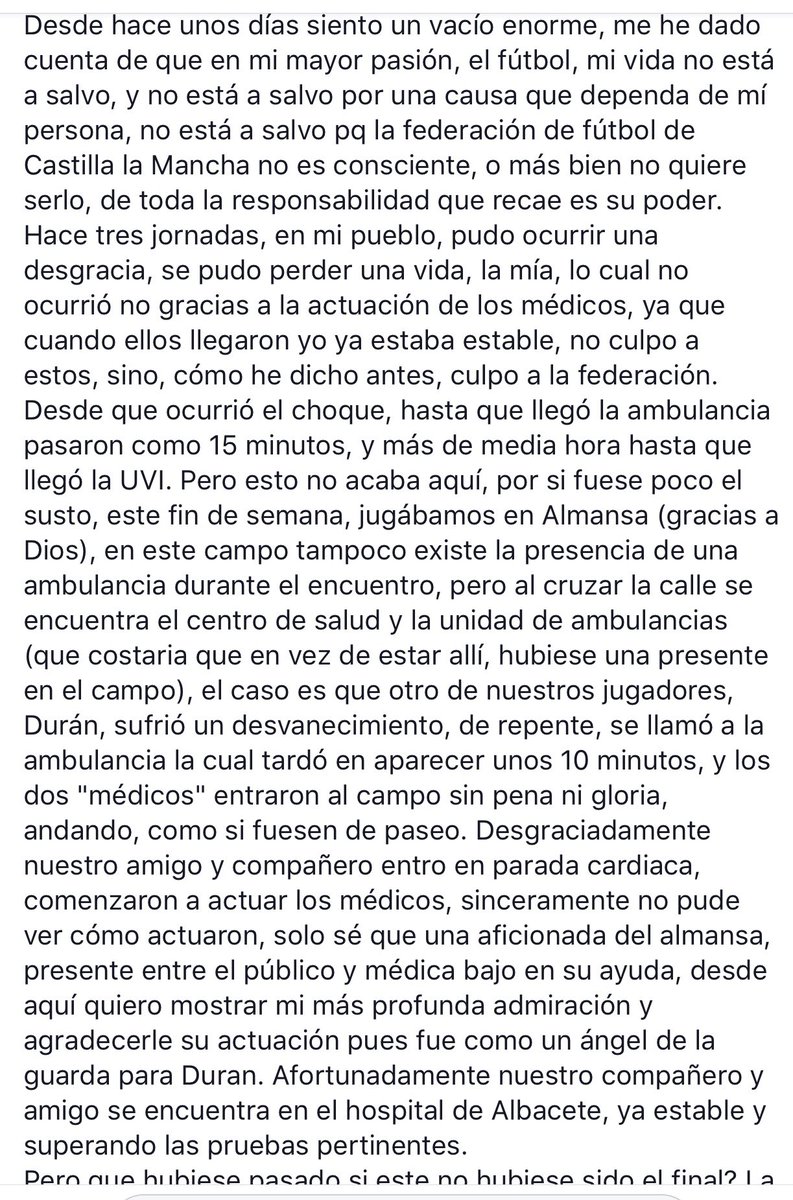 Desde hace unos días siento un vacío enorme, me he dado cuenta de que en mi mayor pasión, el fútbol, mi vida no está a salvo, y no está a salvo por una causa que dependa de mí persona, no está a salvo pq la federación de fútbol de Castilla la Mancha no es consciente, o más bien no quiere serlo, de toda la responsabilidad que recae es su poder. Hace tres jornadas, en mi pueblo, pudo ocurrir una desgracia, se pudo perder una vida, la mía, lo cual no ocurrió no gracias a la actuación de los médicos, ya que cuando ellos llegaron yo ya estaba estable, no culpo a estos, sino, cómo he dicho antes, culpo a la federación. Desde que ocurrió el choque, hasta que llegó la ambulancia pasaron como 15 minutos, y más de media hora hasta que llegó la UVI. Pero esto no acaba aquí, por si fuese poco el susto, este fin de semana, jugábamos en Almansa (gracias a Dios), en este campo tampoco existe la presencia de una ambulancia durante el encuentro, pero al cruzar la calle se encuentra el centro de salud y la unidad de ambulancias (que costaria que en vez de estar allí, hubiese una presente en el campo), el caso es que otro de nuestros jugadores, Durán, sufrió un desvanecimiento, de repente, se llamó a la ambulancia la cual tardó en aparecer unos 10 minutos, y los dos "médicos" entraron al campo sin pena ni gloria, andando, como si fuesen de paseo. Desgraciadamente nuestro amigo y compañero entro en parada cardiaca, comenzaron a actuar los médicos, sinceramente no pude ver cómo actuaron, solo sé que una aficionada del almansa, presente entre el público y médica bajo en su ayuda, desde aquí quiero mostrar mi más profunda admiración y agradecerle su actuación pues fue como un ángel de la guarda para Duran. Afortunadamente nuestro compañero y amigo se encuentra en el hospital de Albacete, ya estable y superando las pruebas pertinentes.
Pero que hubiese pasado si este no hubiese sido el final? La